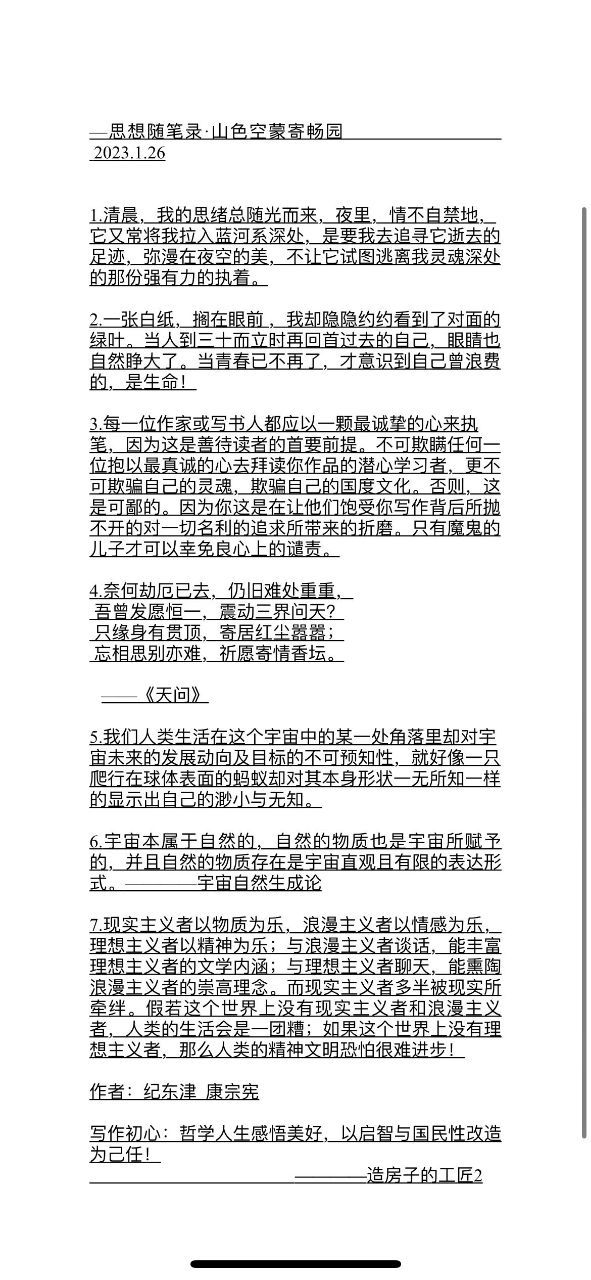 —思想随笔录·山色空蒙寄畅园
2023.1.26

1.清晨，我的思绪总随光而来，夜里，情不自禁地，它又常将我拉入蓝河系深处，是要我去追寻它逝去的足迹，弥漫在夜空的美，不让它试图逃离我灵魂深处的那份强有力的执着。

2.一张白纸，搁在眼前，我却隐隐约约看到了对面的绿叶。当人到三十而立时再回首过去的自己，眼睛也自然睁大了。当青春已不再了，才意识到自己曾浪费的，是生命！

3.每一位作家或写书人都应以一颗最诚挚的心来执笔，因为这是善待读者的首要前提。不可欺瞒任何一位抱以最真诚的心去拜读你作品的潜心学习者，更不可欺骗自己的灵魂，欺骗自己的国度文化。否则，这是可鄙的。因为你这是在让他们饱受你写作背后所抛不开的对一切名利的追求所带来的折磨。只有魔鬼的儿子才可以幸免良心上的谴责。

4.奈何劫厄已去，仍旧难处重重，
吾曾发愿恒一，震动三界问天？
只缘身有贯顶，寄居红尘嚣嚣；
忘相思别亦难，祈愿寄情香坛。

——《天问》

5.我们人类生活在这个宇宙中的某一处角落里却对宇宙未来的发展动向及目标的不可预知性，就好像一只爬行在球体表面的蚂蚁却对其本身形状一无所知一样的显示出自己的渺小与无知。

6.宇宙本属于自然的，自然的物质也是宇宙所赋予的，并且自然的物质存在是宇宙直观且有限的表达形式。————宇宙自然生成论

7.现实主义者以物质为乐，浪漫主义者以情感为乐，理想主义者以精神为乐；与浪漫主义者谈话，能丰富理想主义者的文学内涵；与理想主义者聊天，能熏陶浪漫主义者的崇高理念。而现实主义者多半被现实所牵绊。假若这个世界上没有现实主义者和浪漫主义者，人类的生活会是一团糟；如果这个世界上没有理想主义者，那么人类的精神文明恐怕很难进步！

作者：纪东津 康宗宪

写作初心：哲学人生感悟美好，以启智与国民性改造为己任！
————造房子的工匠2